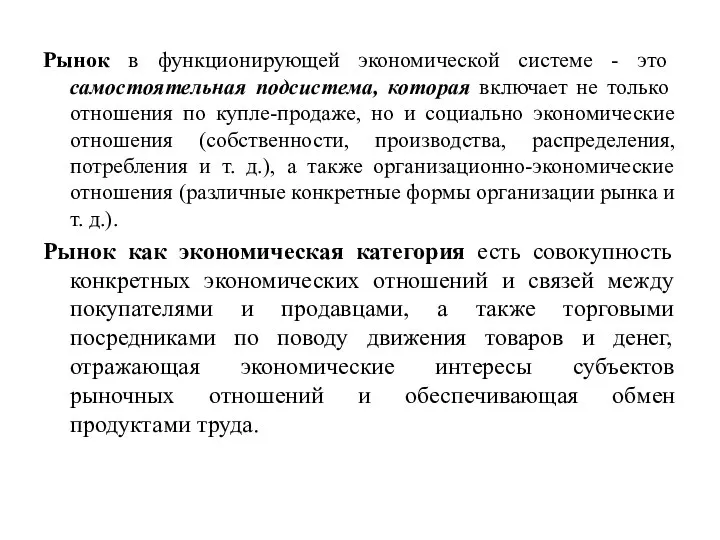 Рынок в функционирующей экономической системе - это самостоятельная подсистема, которая включает не только отношения по купле-продаже, но и социально экономические отношения (собственности, производства, распределения, потребления и т. д.), а также организационно-экономические отношения (различные конкретные формы организации рынка и т. д.).

Рынок как экономическая категория есть совокупность конкретных экономических отношений и связей между покупателями и продавцами, а также торговыми посредниками по поводу движения товаров и денег, отражающая экономические интересы субъектов рыночных отношений и обеспечивающая обмен продуктами труда.